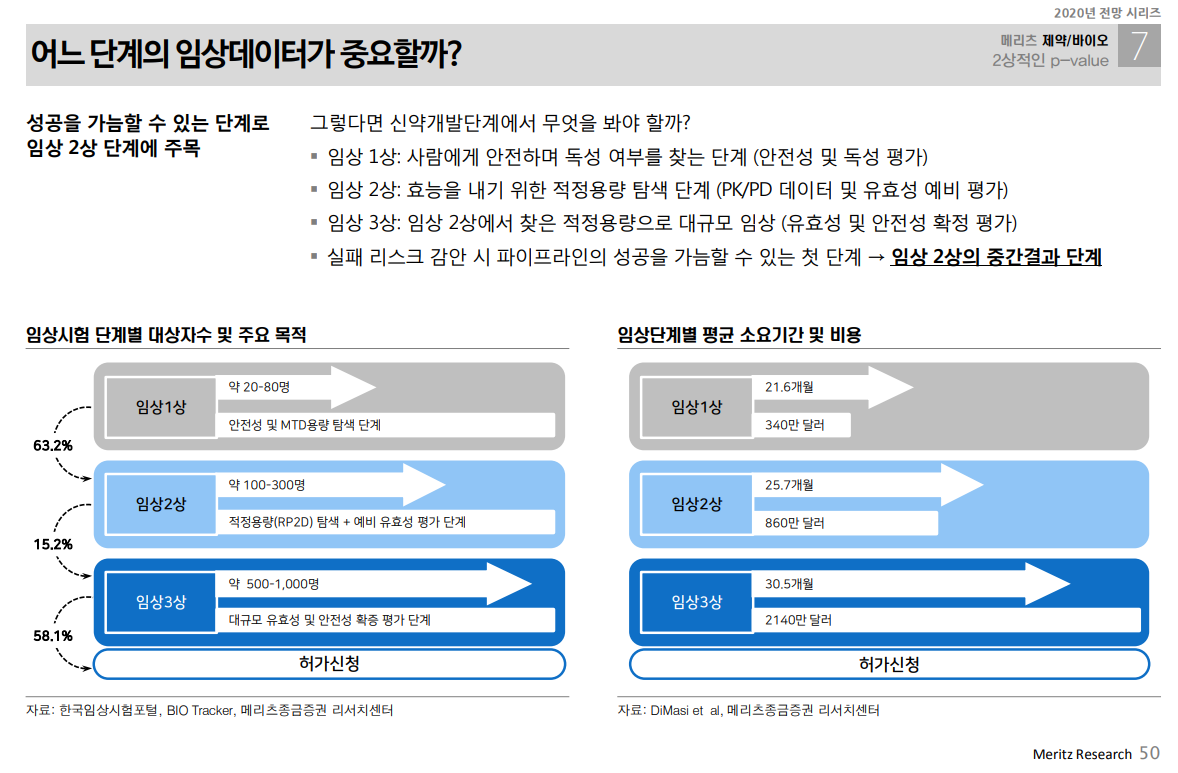 2020년 전망 시리즈

어느 단계의 임상데이터가 중요할까?

메리츠 제약/바이오
2상적인 p-value
7

성공을 가늠할 수 있는 단계로 임상 2상 단계에 주목

그렇다면 신약개발단계에서 무엇을 봐야 할까?
▪ 임상 1상: 사람에게 안전하며 독성 여부를 찾는 단계 (안전성 및 독성 평가)
▪ 임상 2상: 효능을 내기 위한 적정용량 탐색 단계 (PK/PD 데이터 및 유효성 예비 평가)
▪ 임상 3상: 임상 2상에서 찾은 적정용량으로 대규모 임상 (유효성 및 안전성 확정 평가)
▪ 실패 리스크 감안 시 파이프라인의 성공을 가늠할 수 있는 첫 단계 → 임상 2상의 중간결과 단계

임상시험 단계별 대상자수 및 주요 목적

임상1상
약 20-80명
안전성 및 MTD용량 탐색 단계
63.2%
임상2상
약 100-300명
적정용량(RP2D) 탐색 + 예비 유효성 평가 단계
15.2%
임상3상
약 500-1,000명
대규모 유효성 및 안전성 확증 평가 단계
58.1%
허가신청

자료: 한국임상시험포털, BIO Tracker, 메리츠종금증권 리서치센터

임상단계별 평균 소요기간 및 비용

임상1상
21.6개월
340만 달러
임상2상
25.7개월
860만 달러
임상3상
30.5개월
2140만 달러
허가신청

자료: DiMasi et al, 메리츠종금증권 리서치센터

Meritz Research 50